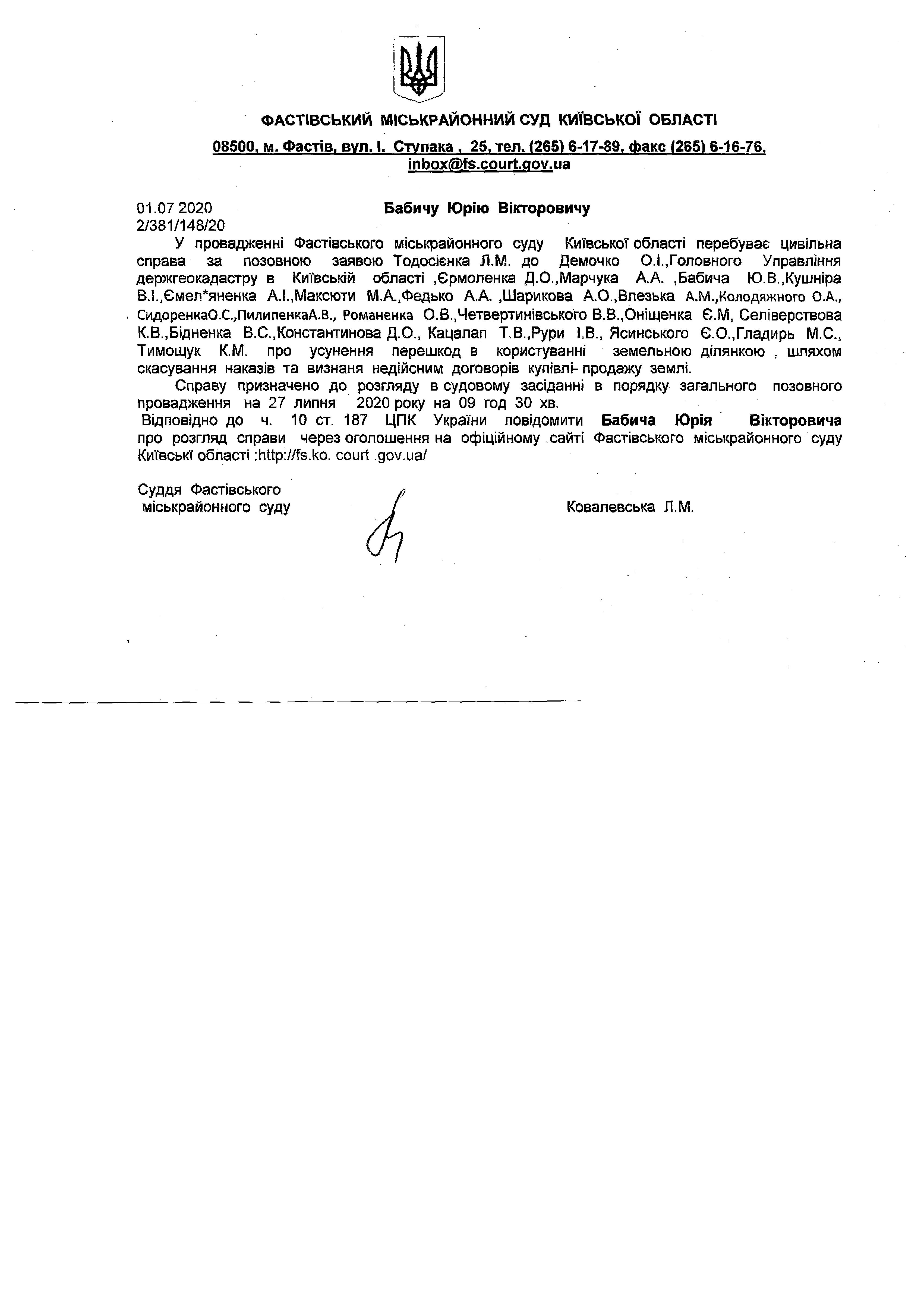 ФАСТІВСЬКИЙ МІСЬКРАЙОННИЙ СУД КИЇВСЬКОЇ ОБЛАСТІ

08500, м. Фастів, вул. І. Ступака , 25, тел. (265) 6-17-89, факс (265) 6-16-76, inbox@fs.court.gov.ua

01.07 2020
2/381/148/20

Бабичу Юрію Вікторовичу

У провадженні Фастівського міськрайонного суду Київської області перебуває цивільна справа за позовною заявою Тодосієнка Л.М. до Демочко О.І.,Головного Управління держгеокадастру в Київській області ,Єрмоленка Д.О.,Марчука А.А. ,Бабича Ю.В.,Кушніра В.І.,Ємел*яненка А.І.,Максюти М.А.,Федько А.А. ,Шарикова А.О.,Влезька А.М.,Колодяжного О.А., СидоренкаО.С.,ПилипенкаА.В., Романенка О.В.,Четвертинівського В.В.,Оніщенка Є.М, Селіверствова К.В.,Бідненка В.С.,Константинова Д.О., Кацалап Т.В.,Рури І.В., Ясинського Є.О.,Гладирь М.С., Тимощук К.М. про усунення перешкод в користуванні земельною ділянкою , шляхом скасування наказів та визнаня недійсним договорів купівлі- продажу землі.

Справу призначено до розгляду в судовому засіданні в порядку загального позовного провадження на 27 липня 2020 року на 09 год 30 хв.

Відповідно до ч. 10 ст. 187 ЦПК України повідомити Бабича Юрія Вікторовича про розгляд справи через оголошення на офіційному сайті Фастівського міськрайонного суду Київські області :http://fs.ko. court .gov.ua/

Суддя Фастівського
міськрайонного суду

Ковалевська Л.М.